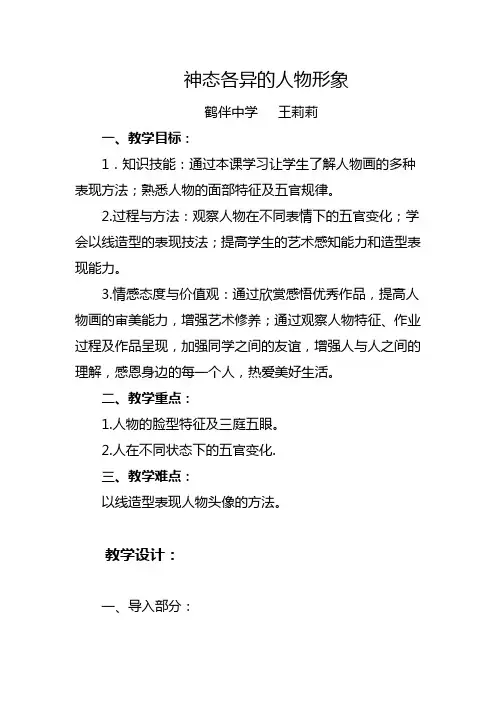 神态各异的人物形象

鹤伴中学　王莉莉

一、教学目标：

1．知识技能：通过本课学习让学生了解人物画的多种表现方法；熟悉人物的面部特征及五官规律。

2.过程与方法：观察人物在不同表情下的五官变化；学会以线造型的表现技法；提高学生的艺术感知能力和造型表现能力。

3.情感态度与价值观：通过欣赏感悟优秀作品，提高人物画的审美能力，增强艺术修养；通过观察人物特征、作业过程及作品呈现，加强同学之间的友谊，增强人与人之间的理解，感恩身边的每一个人，热爱美好生活。

二、教学重点：

1.人物的脸型特征及三庭五眼。

2.人在不同状态下的五官变化.

三、教学难点：

以线造型表现人物头像的方法。

教学设计：

一、导入部分：